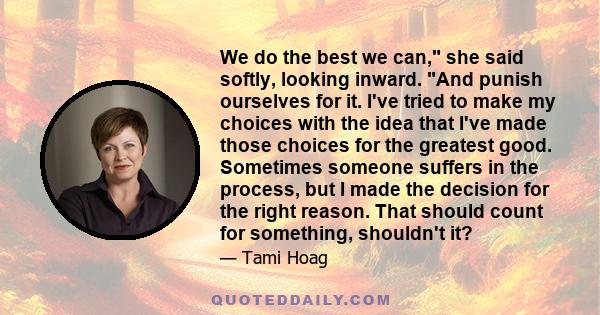 We do the best we can," she said softly, looking inward. "And punish ourselves for it. I've tried to make my choices with the idea that I've made those choices for the greatest good. Sometimes someone suffers in the process, but I made the decision for the right reason. That should count for something, shouldn't it?

— Tami Hoag

QUOTEDDAILY.COM